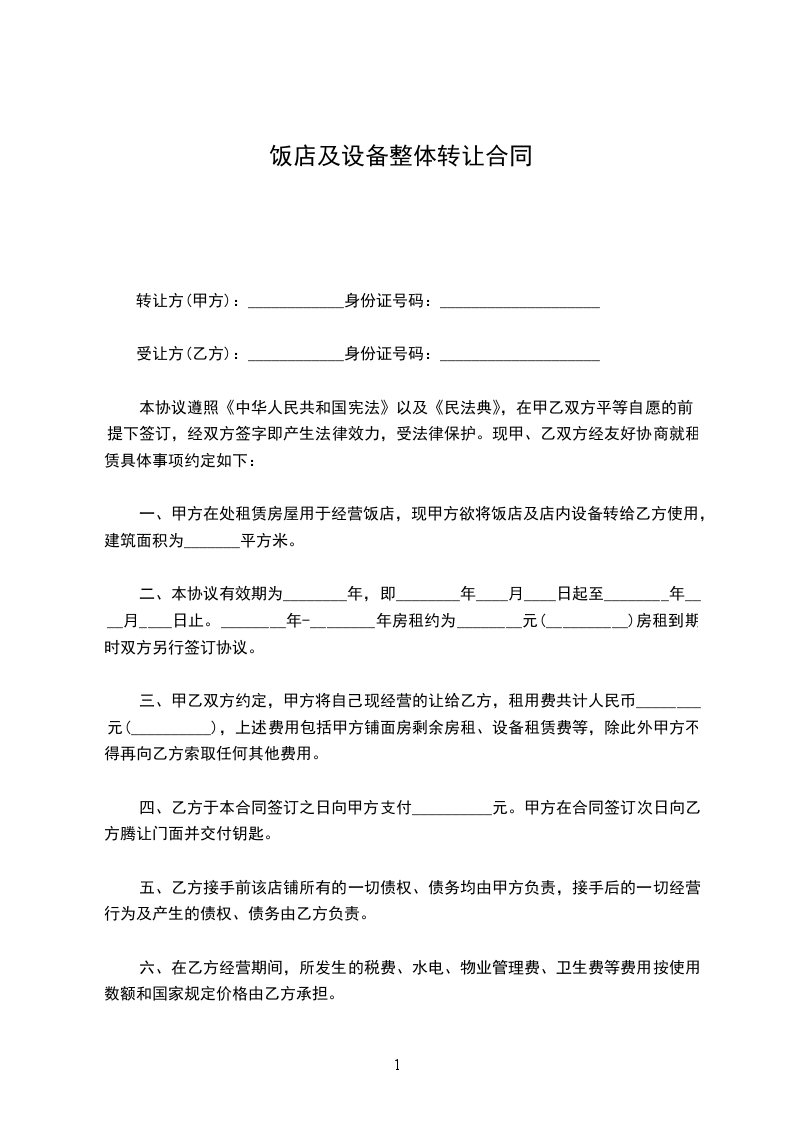 饭店及设备整体转让合同

转让方(甲方)：____________身份证号码：____________________

受让方(乙方)：____________身份证号码：____________________

本协议遵照《中华人民共和国宪法》以及《民法典》，在甲乙双方平等自愿的前提下签订，经双方签字即产生法律效力，受法律保护。现甲、乙双方经友好协商就租赁具体事项约定如下：

一、甲方在处租赁房屋用于经营饭店，现甲方欲将饭店及店内设备转给乙方使用，建筑面积为_______平方米。

二、本协议有效期为________年，即________年____月____日起至________年____月____日止。________年-________年房租约为________元(__________)房租到期时双方另行签订协议。

三、甲乙双方约定，甲方将自己现经营的让给乙方，租用费共计人民币________元(__________)，上述费用包括甲方铺面房剩余房租、设备租赁费等，除此外甲方不得再向乙方索取任何其他费用。

四、乙方于本合同签订之日向甲方支付__________元。甲方在合同签订次日向乙方腾让门面并交付钥匙。

五、乙方接手前该店铺所有的一切债权、债务均由甲方负责，接手后的一切经营行为及产生的债权、债务由乙方负责。

六、在乙方经营期间，所发生的税费、水电、物业管理费、卫生费等费用按使用数额和国家规定价格由乙方承担。

1